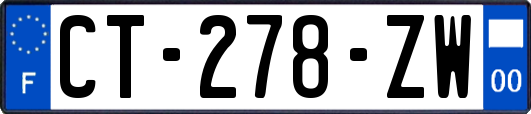 F

CT-278-ZW

00